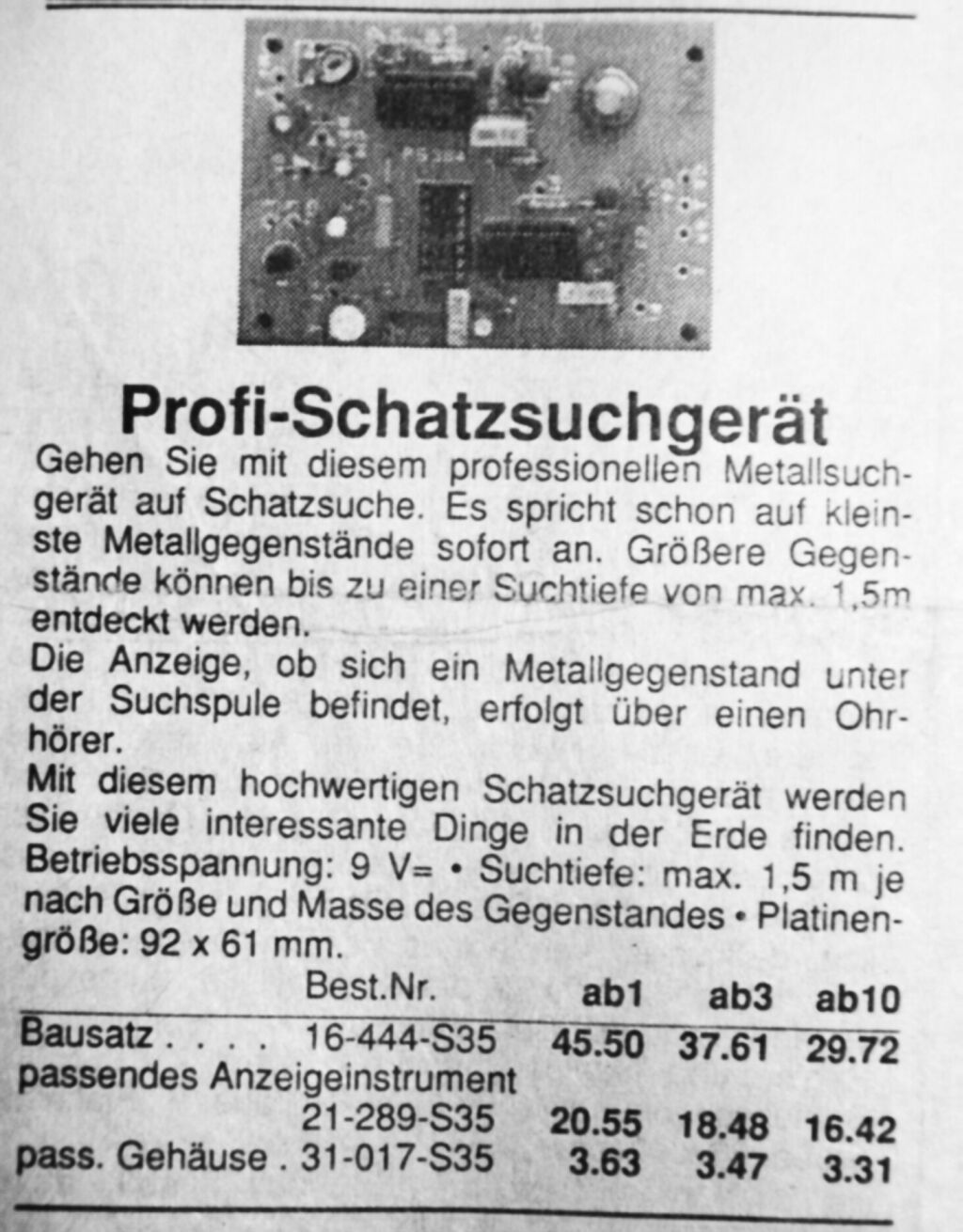 Profi-Schatzsuchgerät

Gehen Sie mit diesem professionellen Metallsuchgerät auf Schatzsuche. Es spricht schon auf kleinste Metallgegenstände sofort an. Größere Gegenstände können bis zu einer Suchtiefe von max. 1,5m entdeckt werden.

Die Anzeige, ob sich ein Metallgegenstand unter der Suchspule befindet, erfolgt über einen Ohrhörer.

Mit diesem hochwertigen Schatzsuchgerät werden Sie viele interessante Dinge in der Erde finden. Betriebsspannung: 9 V= • Suchtiefe: max. 1,5 m je nach Größe und Masse des Gegenstandes • Platinengröße: 92 x 61 mm.

| | Best.Nr. | ab1 | ab3 | ab10 |
|---|---|---|---|---|
| Bausatz . . . . | 16-444-S35 | 45.50 | 37.61 | 29.72 |
| passendes Anzeigeinstrument | 21-289-S35 | 20.55 | 18.48 | 16.42 |
| pass. Gehäuse . | 31-017-S35 | 3.63 | 3.47 | 3.31 |